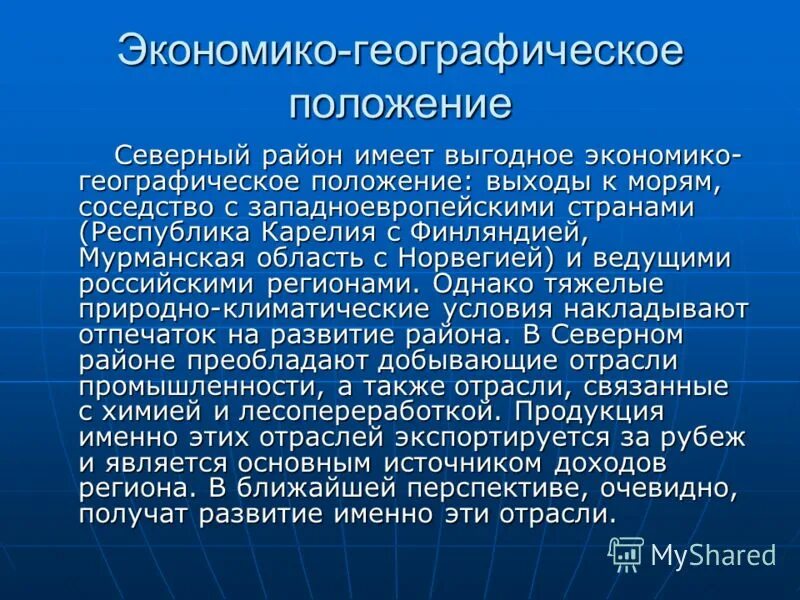 Экономико-географическое положение

Северный район имеет выгодное экономико-географическое положение: выходы к морям, соседство с западноевропейскими странами (Республика Карелия с Финляндией, Мурманская область с Норвегией) и ведущими российскими регионами. Однако тяжелые природно-климатические условия накладывают отпечаток на развитие района. В Северном районе преобладают добывающие отрасли промышленности, а также отрасли, связанные с химией и лесопереработкой. Продукция именно этих отраслей экспортируется за рубеж и является основным источником доходов региона. В ближайшей перспективе, очевидно, получат развитие именно эти отрасли.

MyShared